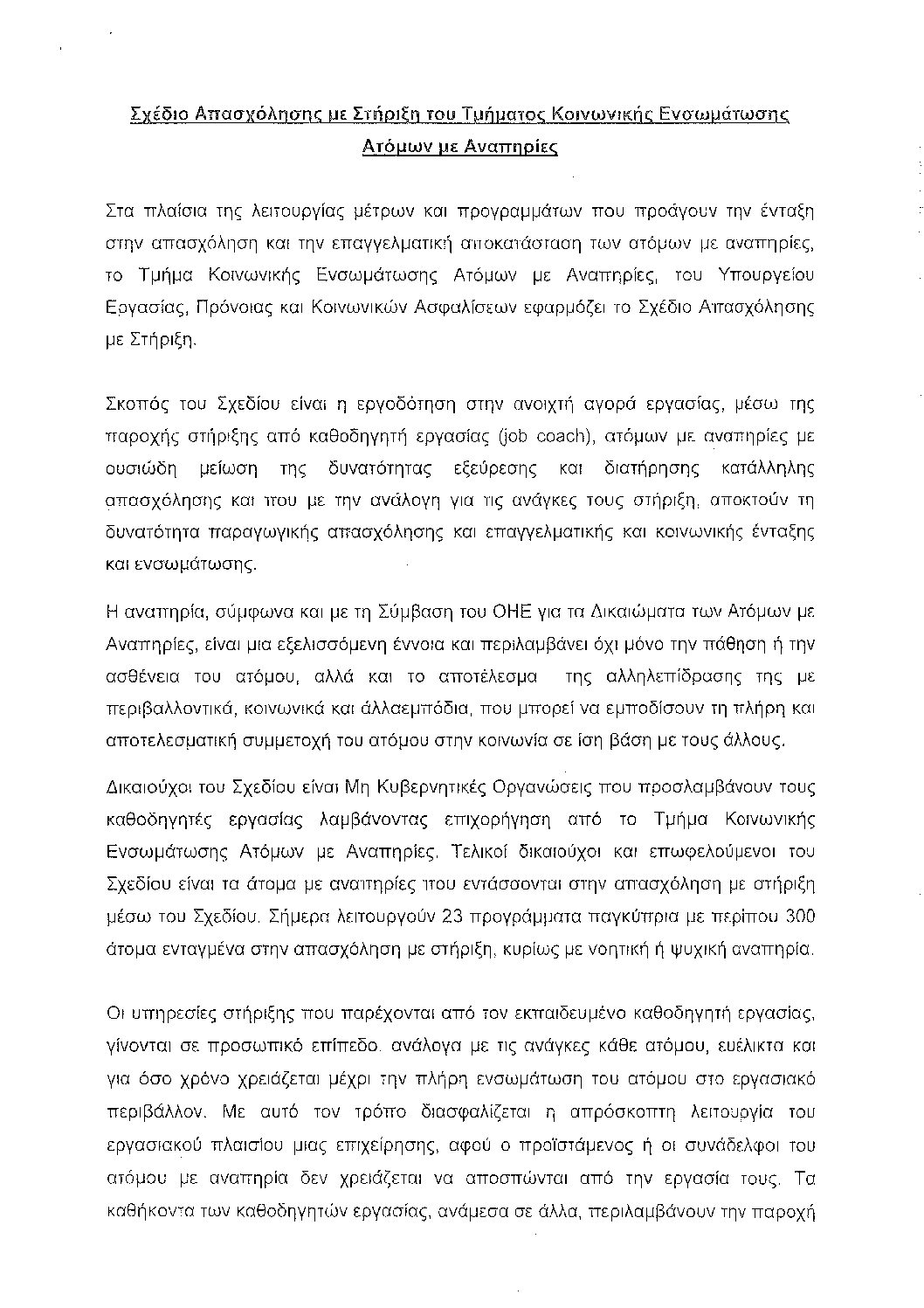 Σχέδιο Απασχόλησης με Στήριξη του Τμήματος Κοινωνικής Ενσωμάτωσης Ατόμων με Αναπηρίες

Στα πλαίσια της λειτουργίας μέτρων και προγραμμάτων που προάγουν την ένταξη στην απασχόληση και την επαγγελματική αποκατάσταση των ατόμων με αναπηρίες, το Τμήμα Κοινωνικής Ενσωμάτωσης Ατόμων με Αναπηρίες, του Υπουργείου Εργασίας, Πρόνοιας και Κοινωνικών Ασφαλίσεων εφαρμόζει το Σχέδιο Απασχόλησης με Στήριξη.

Σκοπός του Σχεδίου είναι η εργοδότηση στην ανοιχτή αγορά εργασίας, μέσω της παροχής στήριξης από καθοδηγητή εργασίας (job coach), ατόμων με αναπηρίες με ουσιώδη μείωση της δυνατότητας εξεύρεσης και διατήρησης κατάλληλης απασχόλησης και που με την ανάλογη για τις ανάγκες τους στήριξη, αποκτούν τη δυνατότητα παραγωγικής απασχόλησης και επαγγελματικής και κοινωνικής ένταξης και ενσωμάτωσης.

Η αναπηρία, σύμφωνα και με τη Σύμβαση του ΟΗΕ για τα Δικαιώματα των Ατόμων με Αναπηρίες, είναι μια εξελισσόμενη έννοια και περιλαμβάνει όχι μόνο την πάθηση ή την ασθένεια του ατόμου, αλλά και το αποτέλεσμα της αλληλεπίδρασης της με περιβαλλοντικά, κοινωνικά και άλλαεμπόδια, που μπορεί να εμποδίσουν τη πλήρη και αποτελεσματική συμμετοχή του ατόμου στην κοινωνία σε ίση βάση με τους άλλους.

Δικαιούχοι του Σχεδίου είναι Μη Κυβερνητικές Οργανώσεις που προσλαμβάνουν τους καθοδηγητές εργασίας λαμβάνοντας επιχορήγηση από το Τμήμα Κοινωνικής Ενσωμάτωσης Ατόμων με Αναπηρίες. Τελικοί δικαιούχοι και επωφελούμενοι του Σχεδίου είναι τα άτομα με αναπηρίες που εντάσσονται στην απασχόληση με στήριξη μέσω του Σχεδίου. Σήμερα λειτουργούν 23 προγράμματα παγκύπρια με περίπου 300 άτομα ενταγμένα στην απασχόληση με στήριξη, κυρίως με νοητική ή ψυχική αναπηρία.

Οι υπηρεσίες στήριξης που παρέχονται από τον εκπαιδευμένο καθοδηγητή εργασίας, γίνονται σε προσωπικό επίπεδο, ανάλογα με τις ανάγκες κάθε ατόμου, ευέλικτα και για όσο χρόνο χρειάζεται μέχρι την πλήρη ενσωμάτωση του ατόμου στο εργασιακό περιβάλλον. Με αυτό τον τρόπο διασφαλίζεται η απρόσκοπτη λειτουργία του εργασιακού πλαισίου μιας επιχείρησης, αφού ο προϊστάμενος ή οι συνάδελφοι του ατόμου με αναπηρία δεν χρειάζεται να αποσπώνται από την εργασία τους. Τα καθήκοντα των καθοδηγητών εργασίας, ανάμεσα σε άλλα, περιλαμβάνουν την παροχή